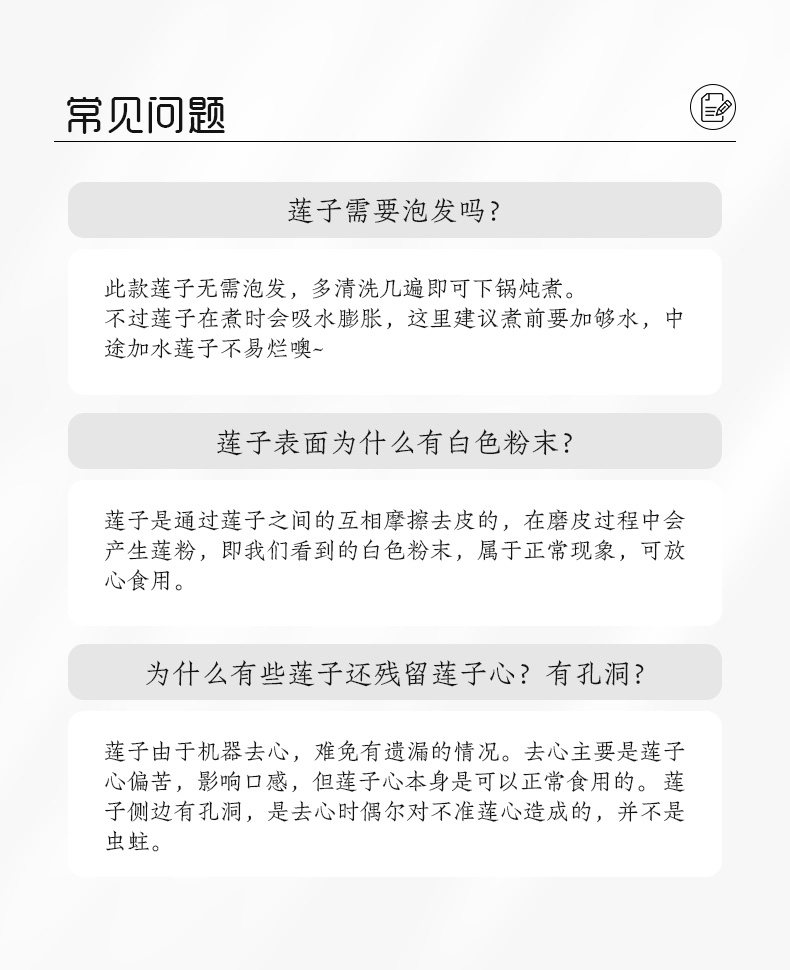 常见问题

莲子需要泡发吗?

此款莲子无需泡发，多清洗几遍即可下锅炖煮。
不过莲子在煮时会吸水膨胀，这里建议煮前要加够水，中途加水莲子不易烂噢~

莲子表面为什么有白色粉末?

莲子是通过莲子之间的互相摩擦去皮的，在磨皮过程中会产生莲粉，即我们看到的白色粉末，属于正常现象，可放心食用。

为什么有些莲子还残留莲子心？有孔洞?

莲子由于机器去心，难免有遗漏的情况。去心主要是莲子心偏苦，影响口感，但莲子心本身是可以正常食用的。莲子侧边有孔洞，是去心时偶尔对不准莲心造成的，并不是虫蛀。